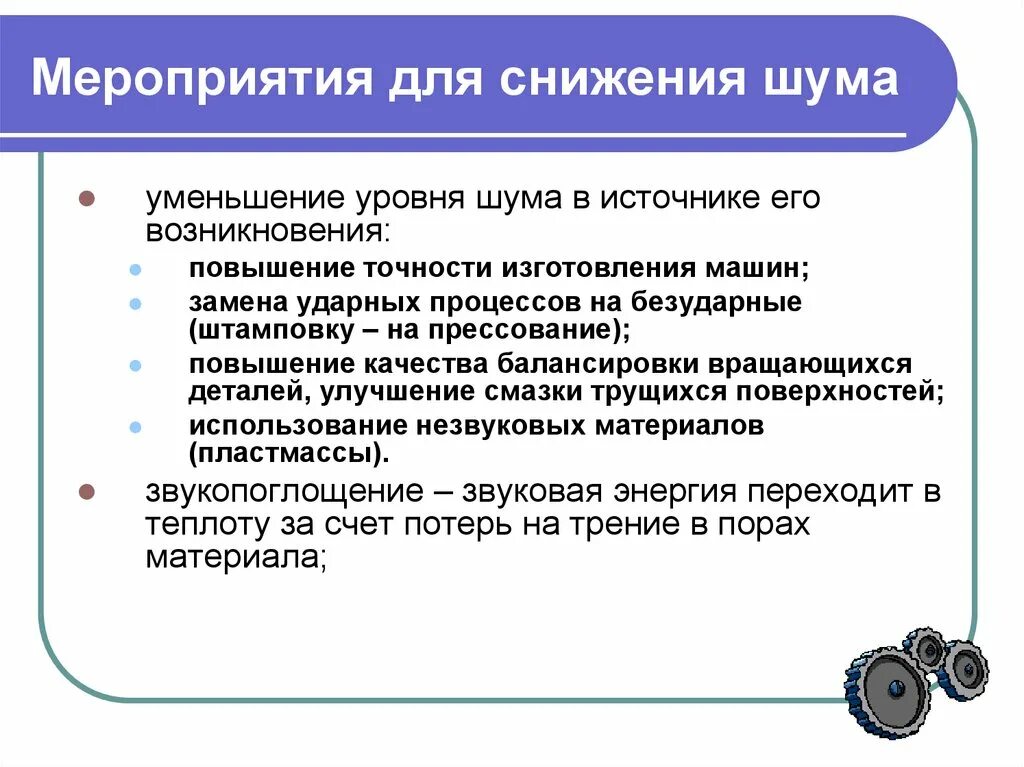 Мероприятия для снижения шума

- уменьшение уровня шума в источнике его возникновения:
  - повышение точности изготовления машин;
  - замена ударных процессов на безударные (штамповку – на прессование);
  - повышение качества балансировки вращающихся деталей, улучшение смазки трущихся поверхностей;
  - использование незвуковых материалов (пластмассы).
- звукопоглощение – звуковая энергия переходит в теплоту за счет потерь на трение в порах материала;